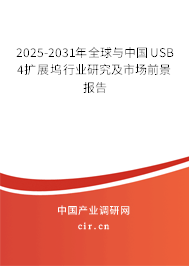 2025-2031年全球与中国USB4扩展坞行业研究及市场前景报告

中国产业调研网

cir.cn